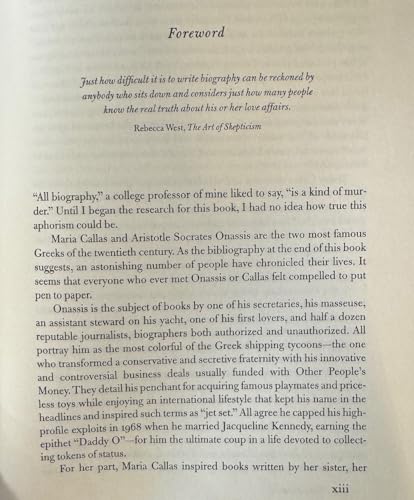 Foreword

Just how difficult it is to write biography can be reckoned by anybody who sits down and considers just how many people know the real truth about his or her love affairs.

Rebecca West, The Art of Skepticism

"All biography," a college professor of mine liked to say, "is a kind of murder." Until I began the research for this book, I had no idea how true this aphorism could be.

Maria Callas and Aristotle Socrates Onassis are the two most famous Greeks of the twentieth century. As the bibliography at the end of this book suggests, an astonishing number of people have chronicled their lives. It seems that everyone who ever met Onassis or Callas felt compelled to put pen to paper.

Onassis is the subject of books by one of his secretaries, his masseuse, an assistant steward on his yacht, one of his first lovers, and half a dozen reputable journalists, biographers both authorized and unauthorized. All portray him as the most colorful of the Greek shipping tycoons—the one who transformed a conservative and secretive fraternity with his innovative and controversial business deals usually funded with Other People's Money. They detail his penchant for acquiring famous playmates and priceless toys while enjoying an international lifestyle that kept his name in the headlines and inspired such terms as "jet set." All agree he capped his high-profile exploits in 1968 when he married Jacqueline Kennedy, earning the epithet "Daddy O"—for him the ultimate coup in a life devoted to collecting tokens of status.

For her part, Maria Callas inspired books written by her sister, her

xiii